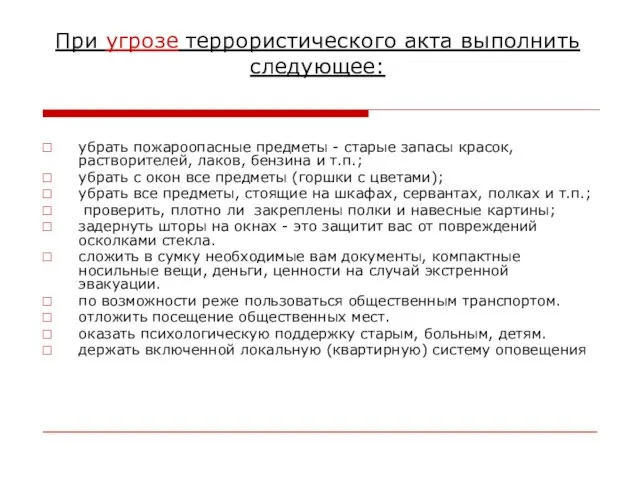 При угрозе террористического акта выполнить следующее:

убрать пожароопасные предметы - старые запасы красок, растворителей, лаков, бензина и т.п.;
убрать с окон все предметы (горшки с цветами);
убрать все предметы, стоящие на шкафах, сервантах, полках и т.п.;
проверить, плотно ли закреплены полки и навесные картины;
задернуть шторы на окнах - это защитит вас от повреждений осколками стекла.
сложить в сумку необходимые вам документы, компактные носильные вещи, деньги, ценности на случай экстренной эвакуации.
по возможности реже пользоваться общественным транспортом.
отложить посещение общественных мест.
оказать психологическую поддержку старым, больным, детям.
держать включенной локальную (квартирную) систему оповещения